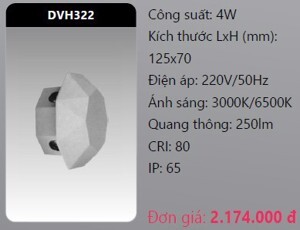 DVH322

Công suất: 4W
Kích thước LxH (mm): 125x70
Điện áp: 220V/50Hz
Ánh sáng: 3000K/6500K
Quang thông: 250lm
CRI: 80
IP: 65

Đơn giá: 2.174.000 đ